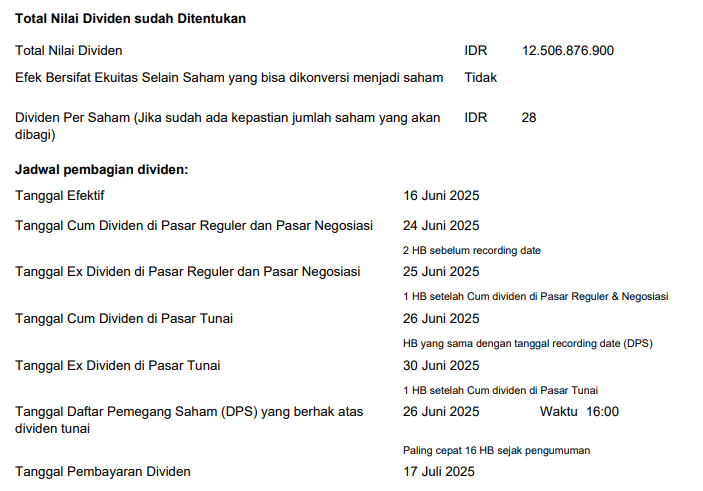 Total Nilai Dividen sudah Ditentukan

Total Nilai Dividen IDR 12.506.876.900

Efek Bersifat Ekuitas Selain Saham yang bisa dikonversi menjadi saham Tidak

Dividen Per Saham (Jika sudah ada kepastian jumlah saham yang akan dibagi) IDR 28

Jadwal pembagian dividen:

Tanggal Efektif 16 Juni 2025

Tanggal Cum Dividen di Pasar Reguler dan Pasar Negosiasi 24 Juni 2025

2 HB sebelum recording date

Tanggal Ex Dividen di Pasar Reguler dan Pasar Negosiasi 25 Juni 2025

1 HB setelah Cum dividen di Pasar Reguler & Negosiasi

Tanggal Cum Dividen di Pasar Tunai 26 Juni 2025

HB yang sama dengan tanggal recording date (DPS)

Tanggal Ex Dividen di Pasar Tunai 30 Juni 2025

1 HB setelah Cum dividen di Pasar Tunai

Tanggal Daftar Pemegang Saham (DPS) yang berhak atas dividen tunai 26 Juni 2025 Waktu 16:00

Paling cepat 16 HB sejak pengumuman

Tanggal Pembayaran Dividen 17 Juli 2025